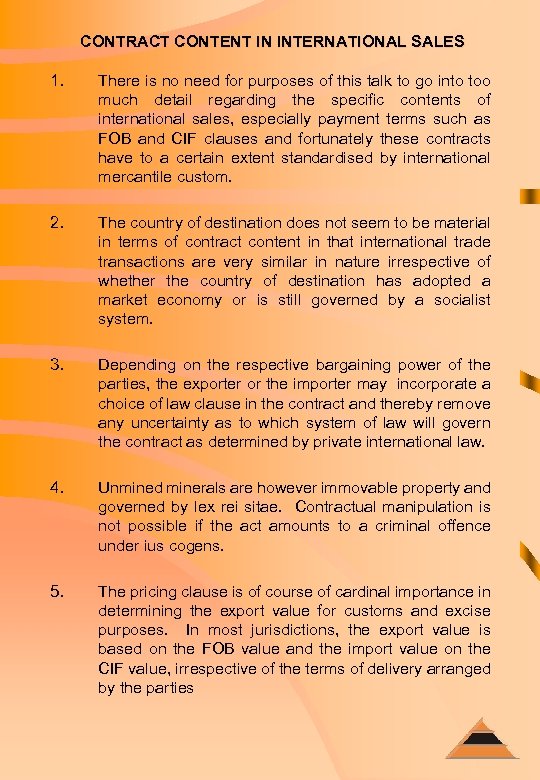 CONTRACT CONTENT IN INTERNATIONAL SALES

1. There is no need for purposes of this talk to go into too much detail regarding the specific contents of international sales, especially payment terms such as FOB and CIF clauses and fortunately these contracts have to a certain extent standardised by international mercantile custom.

2. The country of destination does not seem to be material in terms of contract content in that international trade transactions are very similar in nature irrespective of whether the country of destination has adopted a market economy or is still governed by a socialist system.

3. Depending on the respective bargaining power of the parties, the exporter or the importer may incorporate a choice of law clause in the contract and thereby remove any uncertainty as to which system of law will govern the contract as determined by private international law.

4. Unmined minerals are however immovable property and governed by lex rei sitae. Contractual manipulation is not possible if the act amounts to a criminal offence under ius cogens.

5. The pricing clause is of course of cardinal importance in determining the export value for customs and excise purposes. In most jurisdictions, the export value is based on the FOB value and the import value on the CIF value, irrespective of the terms of delivery arranged by the parties